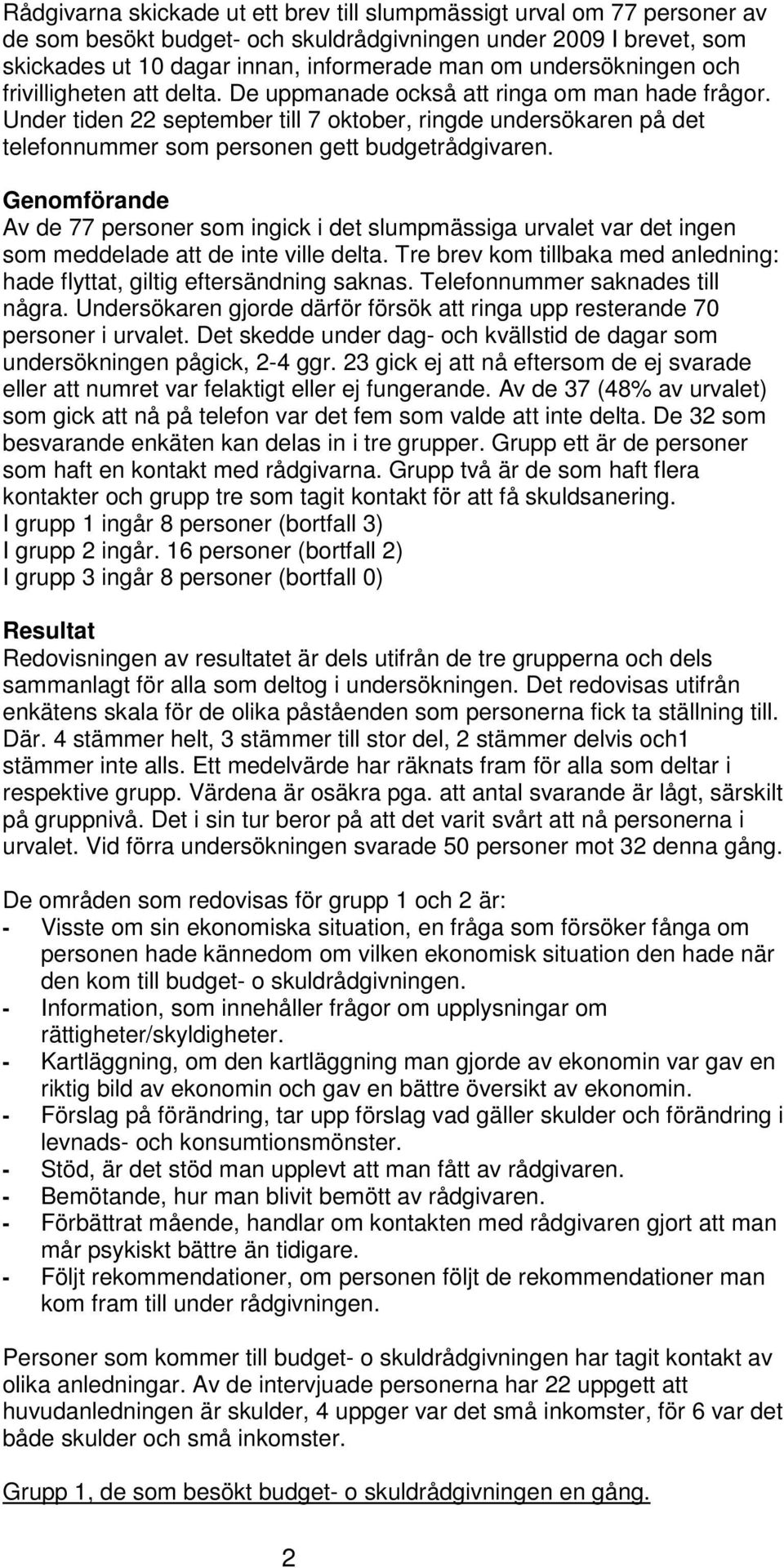 Rådgivarna skickade ut ett brev till slumpmässigt urval om 77 personer av de som besökt budget- och skuldrådgivningen under 2009 I brevet, som skickades ut 10 dagar innan, informerade man om undersökningen och frivilligheten att delta. De uppmanade också att ringa om man hade frågor. Under tiden 22 september till 7 oktober, ringde undersökaren på det telefonnummer som personen gett budgetrådgivaren.

Genomförande
Av de 77 personer som ingick i det slumpmässiga urvalet var det ingen som meddelade att de inte ville delta. Tre brev kom tillbaka med anledning: hade flyttat, giltig eftersändning saknas. Telefonnummer saknades till några. Undersökaren gjorde därför försök att ringa upp resterande 70 personer i urvalet. Det skedde under dag- och kvällstid de dagar som undersökningen pågick, 2-4 ggr. 23 gick ej att nå eftersom de ej svarade eller att numret var felaktigt eller ej fungerande. Av de 37 (48% av urvalet) som gick att nå på telefon var det fem som valde att inte delta. De 32 som besvarande enkäten kan delas in i tre grupper. Grupp ett är de personer som haft en kontakt med rådgivarna. Grupp två är de som haft flera kontakter och grupp tre som tagit kontakt för att få skuldsanering.
I grupp 1 ingår 8 personer (bortfall 3)
I grupp 2 ingår. 16 personer (bortfall 2)
I grupp 3 ingår 8 personer (bortfall 0)

Resultat
Redovisningen av resultatet är dels utifrån de tre grupperna och dels sammanlagt för alla som deltog i undersökningen. Det redovisas utifrån enkätens skala för de olika påståenden som personerna fick ta ställning till. Där. 4 stämmer helt, 3 stämmer till stor del, 2 stämmer delvis och1 stämmer inte alls. Ett medelvärde har räknats fram för alla som deltar i respektive grupp. Värdena är osäkra pga. att antal svarande är lågt, särskilt på gruppnivå. Det i sin tur beror på att det varit svårt att nå personerna i urvalet. Vid förra undersökningen svarade 50 personer mot 32 denna gång.

De områden som redovisas för grupp 1 och 2 är:
- Visste om sin ekonomiska situation, en fråga som försöker fånga om personen hade kännedom om vilken ekonomisk situation den hade när den kom till budget- o skuldrådgivningen.
- Information, som innehåller frågor om upplysningar om rättigheter/skyldigheter.
- Kartläggning, om den kartläggning man gjorde av ekonomin var gav en riktig bild av ekonomin och gav en bättre översikt av ekonomin.
- Förslag på förändring, tar upp förslag vad gäller skulder och förändring i levnads- och konsumtionsmönster.
- Stöd, är det stöd man upplevt att man fått av rådgivaren.
- Bemötande, hur man blivit bemött av rådgivaren.
- Förbättrat mående, handlar om kontakten med rådgivaren gjort att man mår psykiskt bättre än tidigare.
- Följt rekommendationer, om personen följt de rekommendationer man kom fram till under rådgivningen.

Personer som kommer till budget- o skuldrådgivningen har tagit kontakt av olika anledningar. Av de intervjuade personerna har 22 uppgett att huvudanledningen är skulder, 4 uppger var det små inkomster, för 6 var det både skulder och små inkomster.

Grupp 1, de som besökt budget- o skuldrådgivningen en gång.

2